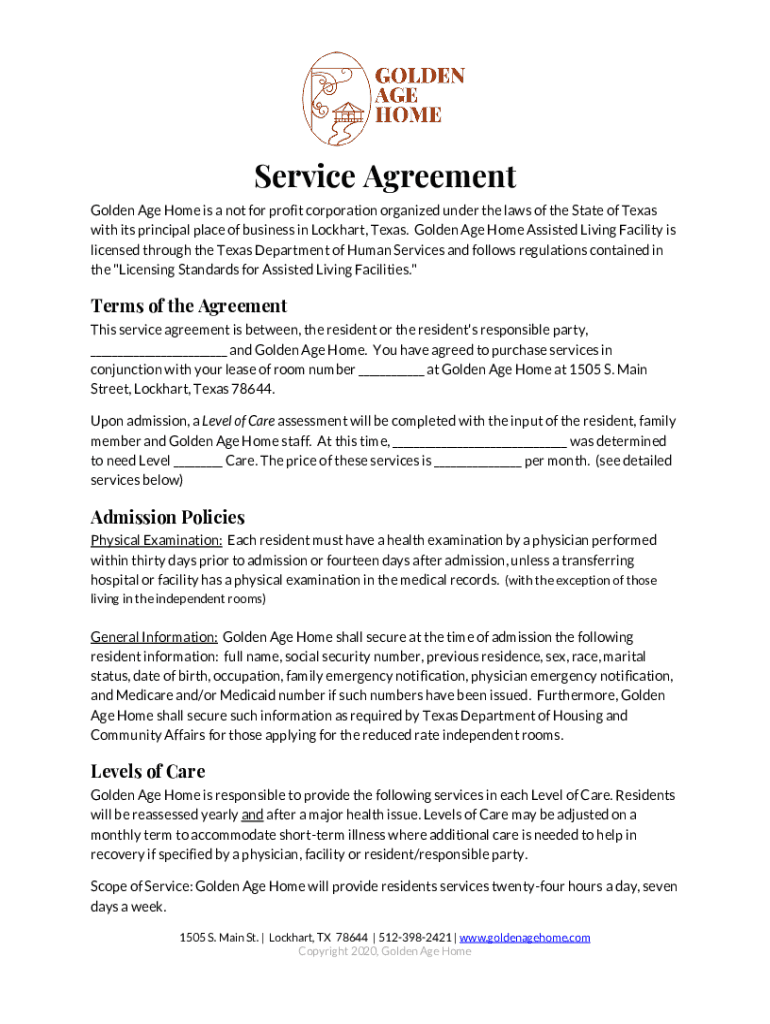 GOLDEN AGE HOME

Service Agreement

Golden Age Home is a not for profit corporation organized under the laws of the State of Texas with its principal place of business in Lockhart, Texas. Golden Age Home Assisted Living Facility is licensed through the Texas Department of Human Services and follows regulations contained in the "Licensing Standards for Assisted Living Facilities."

Terms of the Agreement

This service agreement is between, the resident or the resident's responsible party, ____________________ and Golden Age Home. You have agreed to purchase services in conjunction with your lease of room number __________ at Golden Age Home at 1505 S. Main Street, Lockhart, Texas 78644.

Upon admission, a Level of Care assessment will be completed with the input of the resident, family member and Golden Age Home staff. At this time, __________________________ was determined to need Level _______ Care. The price of these services is _____________ per month. (see detailed services below)

Admission Policies

Physical Examination: Each resident must have a health examination by a physician performed within thirty days prior to admission or fourteen days after admission, unless a transferring hospital or facility has a physical examination in the medical records. (with the exception of those living in the independent rooms)

General Information: Golden Age Home shall secure at the time of admission the following resident information: full name, social security number, previous residence, sex, race, marital status, date of birth, occupation, family emergency notification, physician emergency notification, and Medicare and/or Medicaid number if such numbers have been issued. Furthermore, Golden Age Home shall secure such information as required by Texas Department of Housing and Community Affairs for those applying for the reduced rate independent rooms.

Levels of Care

Golden Age Home is responsible to provide the following services in each Level of Care. Residents will be reassessed yearly and after a major health issue. Levels of Care may be adjusted on a monthly term to accommodate short-term illness where additional care is needed to help in recovery if specified by a physician, facility or resident/responsible party.

Scope of Service: Golden Age Home will provide residents services twenty-four hours a day, seven days a week.

1505 S. Main St. | Lockhart, TX 78644 | 512-398-2421 | www.goldenagehome.com
Copyright 2020, Golden Age Home